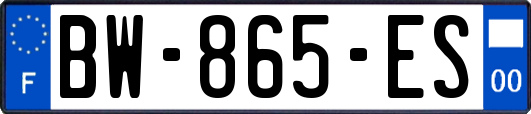 F
BW-865-ES
00